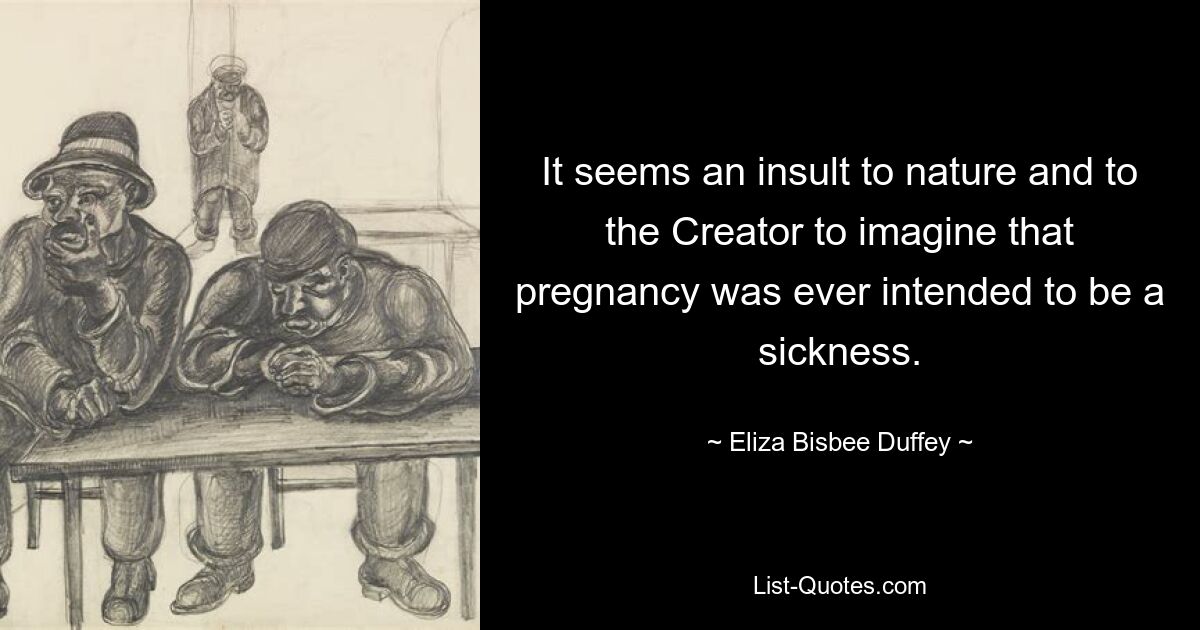 It seems an insult to nature and to the Creator to imagine that pregnancy was ever intended to be a sickness.

~ Eliza Bisbee Duffey ~

List-Quotes.com